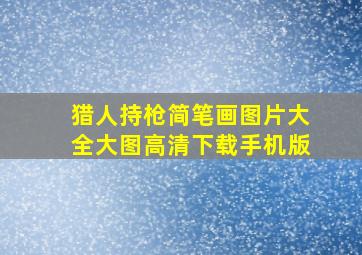 猎人持枪简笔画图片大全大图高清下载手机版